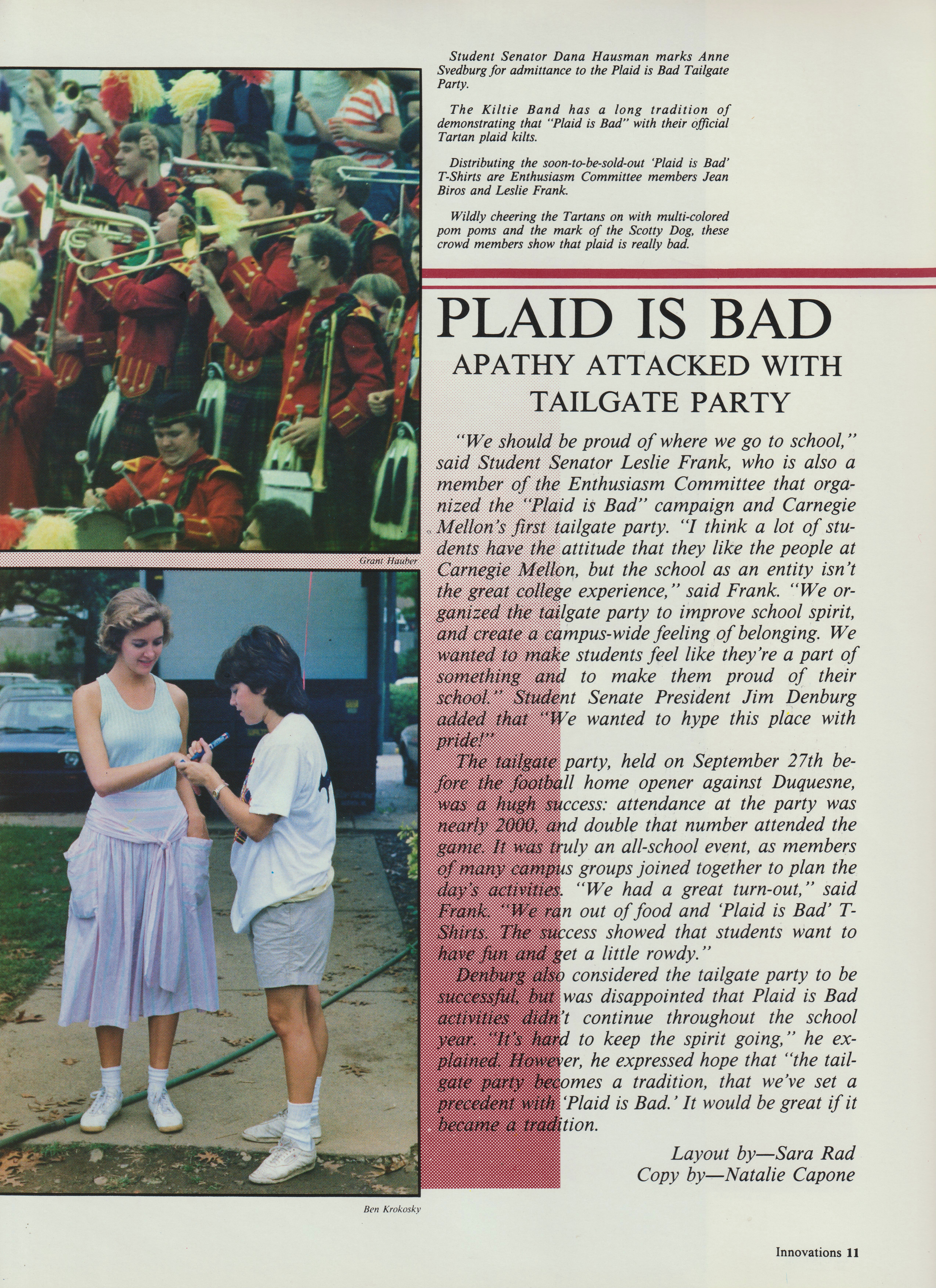 Student Senator Dana Hausman marks Anne Svedburg for admittance to the Plaid is Bad Tailgate Party.

The Kiltie Band has a long tradition of demonstrating that "Plaid is Bad" with their official Tartan plaid kilts.

Distributing the soon-to-be-sold-out 'Plaid is Bad' T-Shirts are Enthusiasm Committee members Jean Biros and Leslie Frank.

Wildly cheering the Tartans on with multi-colored pom poms and the mark of the Scotty Dog, these crowd members show that plaid is really bad.

Grant Hauber

PLAID IS BAD

APATHY ATTACKED WITH TAILGATE PARTY

"We should be proud of where we go to school," said Student Senator Leslie Frank, who is also a member of the Enthusiasm Committee that organized the "Plaid is Bad" campaign and Carnegie Mellon's first tailgate party. "I think a lot of students have the attitude that they like the people at Carnegie Mellon, but the school as an entity isn't the great college experience," said Frank. "We organized the tailgate party to improve school spirit, and create a campus-wide feeling of belonging. We wanted to make students feel like they're a part of something and to make them proud of their school." Student Senate President Jim Denburg added that "We wanted to hype this place with pride!"

The tailgate party, held on September 27th before the football home opener against Duquesne, was a hugh success: attendance at the party was nearly 2000, and double that number attended the game. It was truly an all-school event, as members of many campus groups joined together to plan the day's activities. "We had a great turn-out," said Frank. "We ran out of food and 'Plaid is Bad' T-Shirts. The success showed that students want to have fun and get a little rowdy."

Denburg also considered the tailgate party to be successful, but was disappointed that Plaid is Bad activities didn't continue throughout the school year. "It's hard to keep the spirit going," he explained. However, he expressed hope that "the tailgate party becomes a tradition, that we've set a precedent with 'Plaid is Bad.' It would be great if it became a tradition.

Layout by—Sara Rad
Copy by—Natalie Capone

Ben Krokosky

Innovations 11